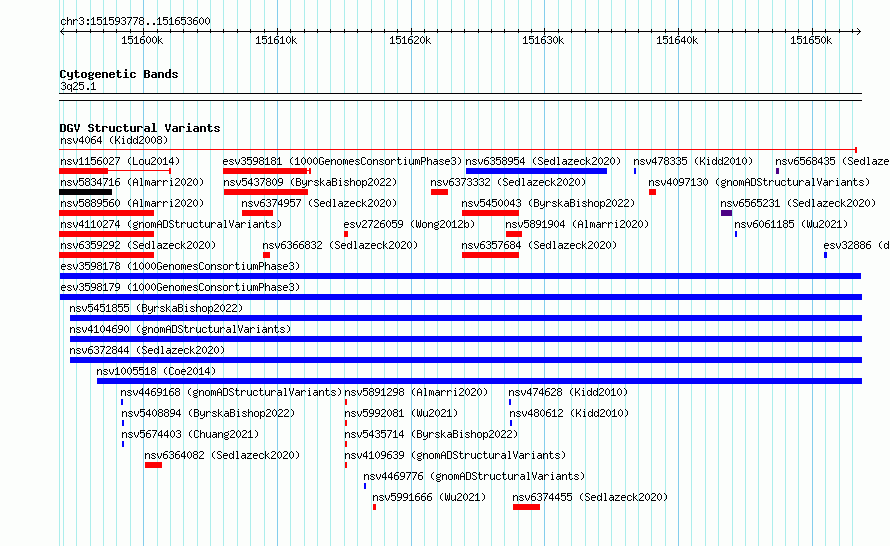 chr3:151593778..151653600

151600k 151610k 151620k 151630k 151640k 151650k

Cytogenetic Bands
3q25.1

DGV Structural Variants
nsv4064 (Kidd2008)
nsv1156027 (Lou2014)
esv3598181 (1000GenomesConsortiumPhase3)
nsv6358954 (Sedlazeck2020)
nsv478335 (Kidd2010)
nsv6568435 (Sedlaze
nsv5834716 (Almarri2020)
nsv5437809 (ByrskaBishop2022)
nsv6373332 (Sedlazeck2020)
nsv4097130 (gnomADStructuralVariants)
nsv5889560 (Almarri2020)
nsv6374957 (Sedlazeck2020)
nsv5450043 (ByrskaBishop2022)
nsv6565231 (Sedlazeck2020)
nsv4110274 (gnomADStructuralVariants)
esv2726059 (Wong2012b)
nsv5891904 (Almarri2020)
nsv6061185 (Wu2021)
nsv6359292 (Sedlazeck2020)
nsv6366832 (Sedlazeck2020)
nsv6357684 (Sedlazeck2020)
esv32886 (d
esv3598178 (1000GenomesConsortiumPhase3)
esv3598179 (1000GenomesConsortiumPhase3)
nsv5451855 (ByrskaBishop2022)
nsv4104690 (gnomADStructuralVariants)
nsv6372844 (Sedlazeck2020)
nsv1005518 (Coe2014)
nsv4469168 (gnomADStructuralVariants)
nsv5891298 (Almarri2020)
nsv474628 (Kidd2010)
nsv5408894 (ByrskaBishop2022)
nsv5992081 (Wu2021)
nsv480612 (Kidd2010)
nsv5674403 (Chuang2021)
nsv5435714 (ByrskaBishop2022)
nsv6364082 (Sedlazeck2020)
nsv4109639 (gnomADStructuralVariants)
nsv4469776 (gnomADStructuralVariants)
nsv5991666 (Wu2021)
nsv6374455 (Sedlazeck2020)